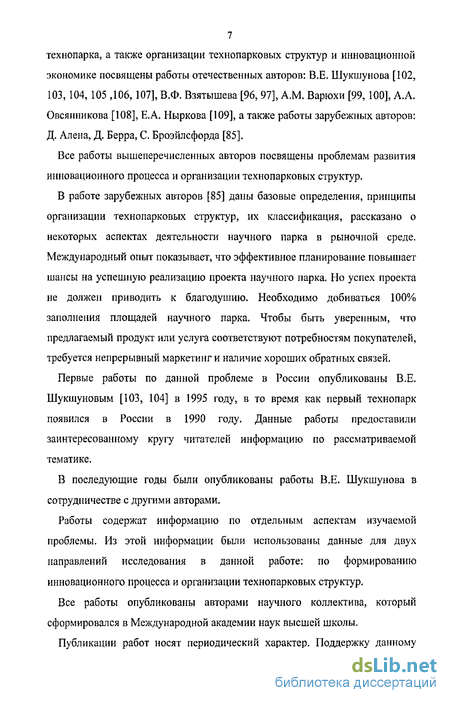 7

технопарка, а также организации технопарковых структур и инновационной экономике посвящены работы отечественных авторов: В.Е. Шукшунова [102, 103, 104, 105 ,106, 107], В.Ф. Взятышева [96, 97], А.М. Варюхи [99, 100], А.А. Овсянникова [108], Е.А. Ныркова [109], а также работы зарубежных авторов: Д. Алена, Д. Берра, С. Броэйлсфорда [85].

Все работы вышеперечисленных авторов посвящены проблемам развития инновационного процесса и организации технопарковых структур.

В работе зарубежных авторов [85] даны базовые определения, принципы организации технопарковых структур, их классификация, рассказано о некоторых аспектах деятельности научного парка в рыночной среде. Международный опыт показывает, что эффективное планирование повышает шансы на успешную реализацию проекта научного парка. Но успех проекта не должен приводить к благодушию. Необходимо добиваться 100% заполнения площадей научного парка. Чтобы быть уверенным, что предлагаемый продукт или услуга соответствуют потребностям покупателей, требуется непрерывный маркетинг и наличие хороших обратных связей.

Первые работы по данной проблеме в России опубликованы В.Е. Шукшуновым [103, 104] в 1995 году, в то время как первый технопарк появился в России в 1990 году. Данные работы предоставили заинтересованному кругу читателей информацию по рассматриваемой тематике.

В последующие годы были опубликованы работы В.Е. Шукшунова в сотрудничестве с другими авторами.

Работы содержат информацию по отдельным аспектам изучаемой проблемы. Из этой информации были использованы данные для двух направлений исследования в данной работе: по формированию инновационного процесса и организации технопарковых структур.

Все работы опубликованы авторами научного коллектива, который сформировался в Международной академии наук высшей школы.

Публикации работ носят периодический характер. Поддержку данному

dsLib.net
библиотека диссертаций